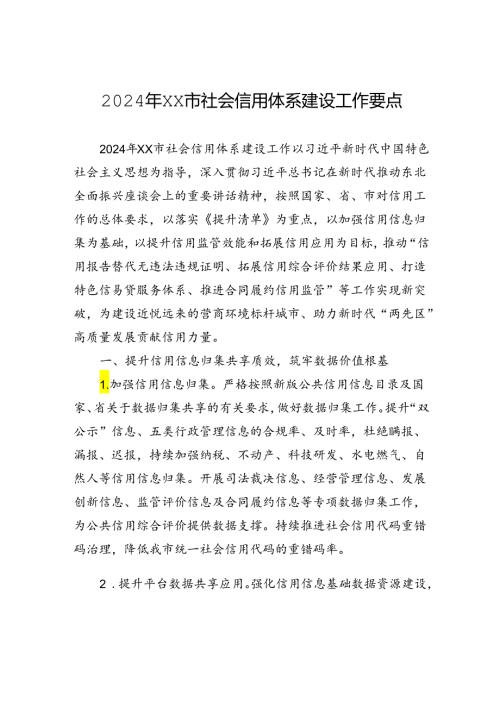 2024年XX市社会信用体系建设工作要点

2024年XX市社会信用体系建设工作以习近平新时代中国特色社会主义思想为指导，深入贯彻习近平总书记在新时代推动东北全面振兴座谈会上的重要讲话精神，按照国家、省、市对信用工作的总体要求，以落实《提升清单》为重点，以加强信用信息归集为基础，以提升信用监管效能和拓展信用应用为目标，推动“信用报告替代无违法违规证明、拓展信用综合评价结果应用、打造特色信易贷服务体系、推进合同履约信用监管”等工作实现新突破，为建设近悦远来的营商环境标杆城市、助力新时代“两先区”高质量发展贡献信用力量。

一、提升信用信息归集共享质效，筑牢数据价值根基

1.加强信用信息归集。严格按照新版公共信用信息目录及国家、省关于数据归集共享的有关要求，做好数据归集工作。提升“双公示”信息、五类行政管理信息的合规率、及时率，杜绝瞒报、漏报、迟报，持续加强纳税、不动产、科技研发、水电燃气、自然人等信用信息归集。开展司法裁决信息、经营管理信息、发展创新信息、监管评价信息及合同履约信息等专项数据归集工作，为公共信用综合评价提供数据支撑。持续推进社会信用代码重错码治理，降低我市统一社会信用代码的重错码率。

2．提升平台数据共享应用。强化信用信息基础数据资源建设，